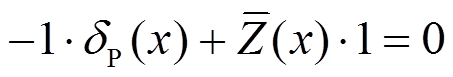 $-1 \cdot \delta_{\mathrm{P}}(x) + \bar{Z}(x) \cdot 1 = 0$